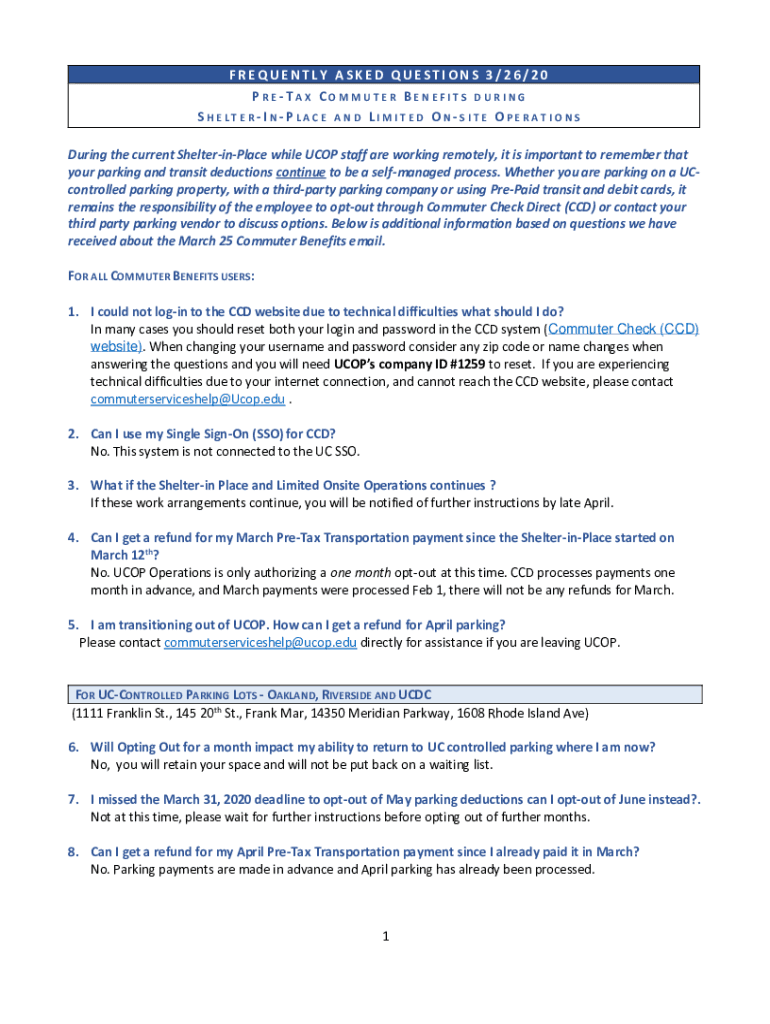 FREQUENTLY ASKED QUESTIONS 3/26/20

PRE-TAX COMMUTER BENEFITS DURING SHELTER-IN-PLACE AND LIMITED ON-SITE OPERATIONS

During the current Shelter-in-Place while UCOP staff are working remotely, it is important to remember that your parking and transit deductions continue to be a self-managed process. Whether you are parking on a UC-controlled parking property, with a third-party parking company or using Pre-Paid transit and debit cards, it remains the responsibility of the employee to opt-out through Commuter Check Direct (CCD) or contact your third party parking vendor to discuss options. Below is additional information based on questions we have received about the March 25 Commuter Benefits email.

FOR ALL COMMUTER BENEFITS USERS:

1. I could not log-in to the CCD website due to technical difficulties what should I do?
In many cases you should reset both your login and password in the CCD system (Commuter Check (CCD) website). When changing your username and password consider any zip code or name changes when answering the questions and you will need UCOP's company ID #1259 to reset. If you are experiencing technical difficulties due to your internet connection, and cannot reach the CCD website, please contact commuterserviceshelp@Ucop.edu .

2. Can I use my Single Sign-On (SSO) for CCD?
No. This system is not connected to the UC SSO.

3. What if the Shelter-in Place and Limited Onsite Operations continues ?
If these work arrangements continue, you will be notified of further instructions by late April.

4. Can I get a refund for my March Pre-Tax Transportation payment since the Shelter-in-Place started on March 12$^{th}$?
No. UCOP Operations is only authorizing a one month opt-out at this time. CCD processes payments one month in advance, and March payments were processed Feb 1, there will not be any refunds for March.

5. I am transitioning out of UCOP. How can I get a refund for April parking?
Please contact commuterserviceshelp@ucop.edu directly for assistance if you are leaving UCOP.

FOR UC-CONTROLLED PARKING LOTS - OAKLAND, RIVERSIDE AND UCDC
(1111 Franklin St., 145 20$^{th}$ St., Frank Mar, 14350 Meridian Parkway, 1608 Rhode Island Ave)

6. Will Opting Out for a month impact my ability to return to UC controlled parking where I am now?
No, you will retain your space and will not be put back on a waiting list.

7. I missed the March 31, 2020 deadline to opt-out of May parking deductions can I opt-out of June instead?.
Not at this time, please wait for further instructions before opting out of further months.

8. Can I get a refund for my April Pre-Tax Transportation payment since I already paid it in March?
No. Parking payments are made in advance and April parking has already been processed.

1